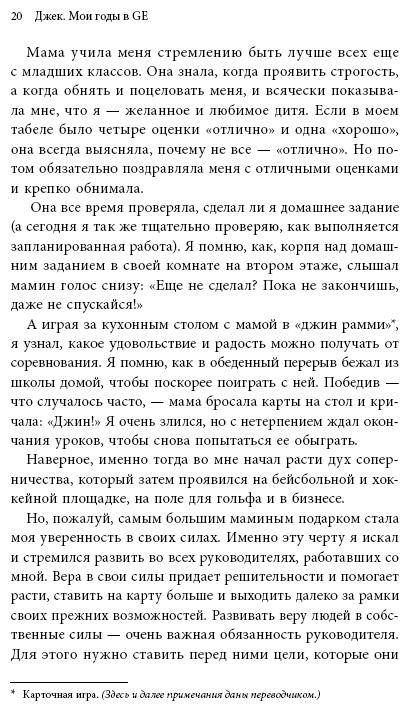 20 Джек. Мои годы в GE

Мама учила меня стремлению быть лучше всех еще с младших классов. Она знала, когда проявить строгость, а когда обнять и поцеловать меня, и всячески показывала мне, что я — желанное и любимое дитя. Если в моем табеле было четыре оценки «отлично» и одна «хорошо», она всегда выясняла, почему не все — «отлично». Но потом обязательно поздравляла меня с отличными оценками и крепко обнимала.

Она все время проверяла, сделал ли я домашнее задание (а сегодня я так же тщательно проверяю, как выполняется запланированная работа). Я помню, как, корпя над домашним заданием в своей комнате на втором этаже, слышал мамин голос снизу: «Еще не сделал? Пока не закончишь, даже не спускайся!»

А играя за кухонным столом с мамой в «джин рамми»*, я узнал, какое удовольствие и радость можно получать от соревнования. Я помню, как в обеденный перерыв бежал из школы домой, чтобы поскорее поиграть с ней. Победив — что случалось часто, — мама бросала карты на стол и кричала: «Джин!» Я очень злился, но с нетерпением ждал окончания уроков, чтобы снова попытаться ее обыграть.

Наверное, именно тогда во мне начал расти дух соперничества, который затем проявился на бейсбольной и хоккейной площадке, на поле для гольфа и в бизнесе.

Но, пожалуй, самым большим маминым подарком стала моя уверенность в своих силах. Именно эту черту я искал и стремился развить во всех руководителях, работавших со мной. Вера в свои силы придает решительности и помогает расти, ставить на карту больше и выходить далеко за рамки своих прежних возможностей. Развивать веру людей в собственные силы — очень важная обязанность руководителя. Для этого нужно ставить перед ними цели, которые они

* Карточная игра. (Здесь и далее примечания даны переводчиком.)